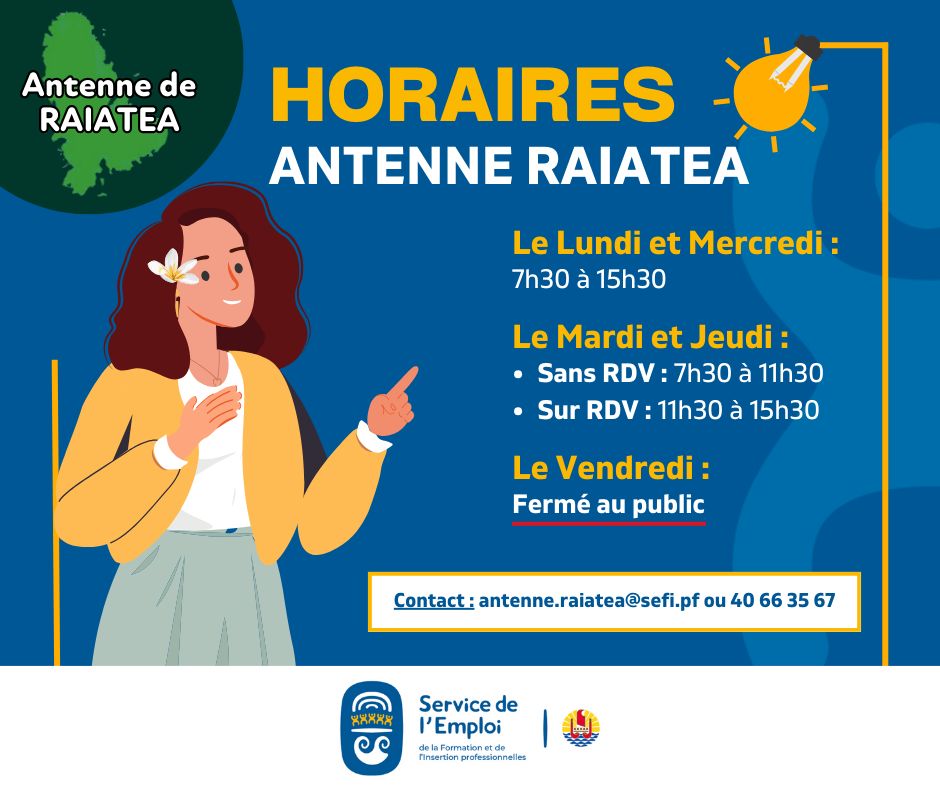 Antenne de
RAIATEA

HORAIRES
ANTENNE RAIATEA

Le Lundi et Mercredi :
7h30 à 15h30

Le Mardi et Jeudi :
• Sans RDV : 7h30 à 11h30
• Sur RDV : 11h30 à 15h30

Le Vendredi :
Fermé au public

Contact : antenne.raiatea@sefi.pf ou 40 66 35 67

Service de
l'Emploi
de la Formation et de
l'Insertion professionnelles